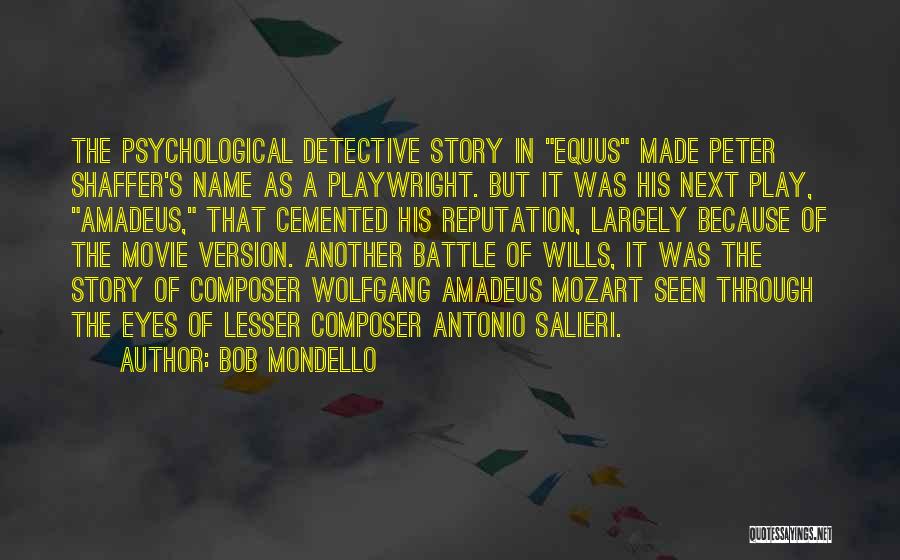 THE PSYCHOLOGICAL DETECTIVE STORY IN "EQUUS" MADE PETER SHAFFER'S NAME AS A PLAYWRIGHT. BUT IT WAS HIS NEXT PLAY, "AMADEUS," THAT CEMENTED HIS REPUTATION, LARGELY BECAUSE OF THE MOVIE VERSION. ANOTHER BATTLE OF WILLS, IT WAS THE STORY OF COMPOSER WOLFGANG AMADEUS MOZART SEEN THROUGH THE EYES OF LESSER COMPOSER ANTONIO SALIERI.

AUTHOR: BOB MONDELLO

QUOTESSAYINGS.NET